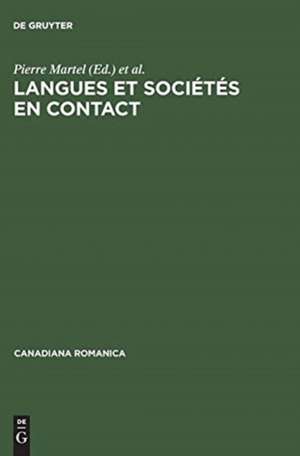 DE GRUYTER

Pierre Martel (Ed.) et al.

LANGUES ET SOCIÉTÉS EN CONTACT

CANADIANA ROMANICA

DE
G